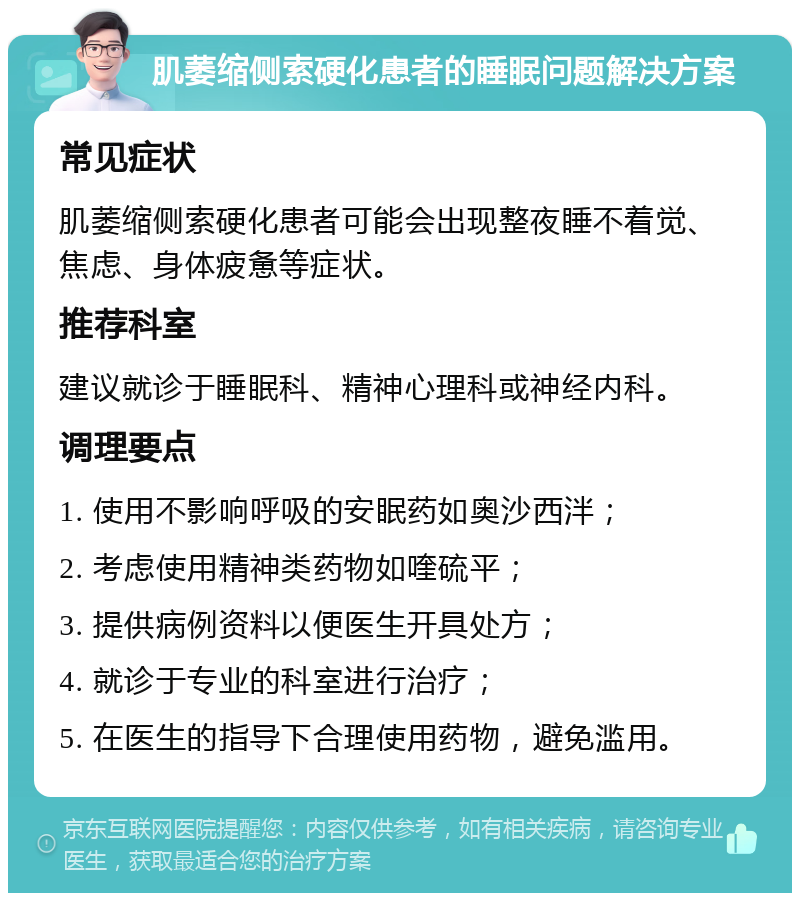 肌萎缩侧索硬化患者的睡眠问题解决方案

常见症状

肌萎缩侧索硬化患者可能会出现整夜睡不着觉、焦虑、身体疲惫等症状。

推荐科室

建议就诊于睡眠科、精神心理科或神经内科。

调理要点

1. 使用不影响呼吸的安眠药如奥沙西泮；

2. 考虑使用精神类药物如喹硫平；

3. 提供病例资料以便医生开具处方；

4. 就诊于专业的科室进行治疗；

5. 在医生的指导下合理使用药物，避免滥用。

京东互联网医院提醒您：内容仅供参考，如有相关疾病，请咨询专业医生，获取最适合您的治疗方案